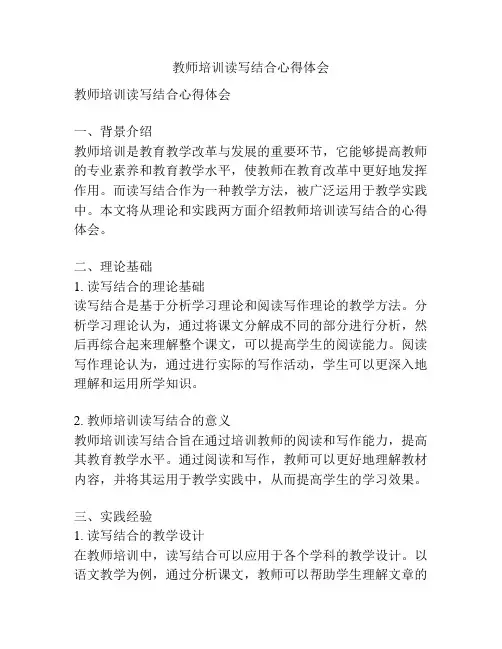 教师培训读写结合心得体会

教师培训读写结合心得体会

一、背景介绍
教师培训是教育教学改革与发展的重要环节，它能够提高教师的专业素养和教育教学水平，使教师在教育改革中更好地发挥作用。而读写结合作为一种教学方法，被广泛运用于教学实践中。本文将从理论和实践两方面介绍教师培训读写结合的心得体会。

二、理论基础
1. 读写结合的理论基础
读写结合是基于分析学习理论和阅读写作理论的教学方法。分析学习理论认为，通过将课文分解成不同的部分进行分析，然后再综合起来理解整个课文，可以提高学生的阅读能力。阅读写作理论认为，通过进行实际的写作活动，学生可以更深入地理解和运用所学知识。

2. 教师培训读写结合的意义
教师培训读写结合旨在通过培训教师的阅读和写作能力，提高其教育教学水平。通过阅读和写作，教师可以更好地理解教材内容，并将其运用于教学实践中，从而提高学生的学习效果。

三、实践经验
1. 读写结合的教学设计
在教师培训中，读写结合可以应用于各个学科的教学设计。以语文教学为例，通过分析课文，教师可以帮助学生理解文章的